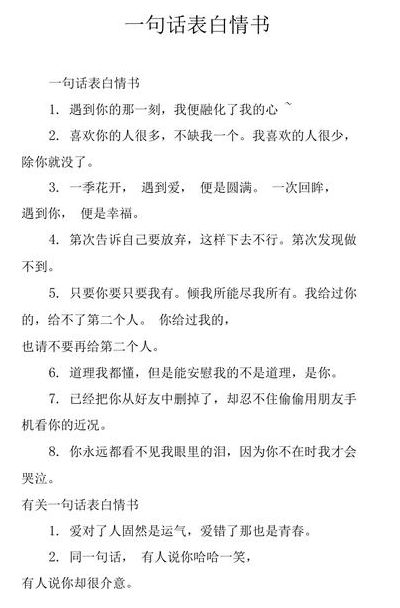 一句话表白情书

一句话表白情书

1. 遇到你的那一刻，我便融化了我的心 ~

2. 喜欢你的人很多，不缺我一个。我喜欢的人很少，除你就没了。

3. 一季花开， 遇到爱， 便是圆满。 一次回眸，遇到你， 便是幸福。

4. 第次告诉自己要放弃，这样下去不行。第次发现做不到。

5. 只要你要只要我有。倾我所能尽我所有。我给过你的，给不了第二个人。 你给过我的，

也请不要再给第二个人。

6. 道理我都懂，但是能安慰我的不是道理，是你。

7. 已经把你从好友中删掉了，却忍不住偷偷用朋友手机看你的近况。

8. 你永远都看不见我眼里的泪，因为你不在时我才会哭泣。

有关一句话表白情书

1. 爱对了人固然是运气，爱错了那也是青春。

2. 同一句话， 有人说你哈哈一笑，

有人说你却很介意。